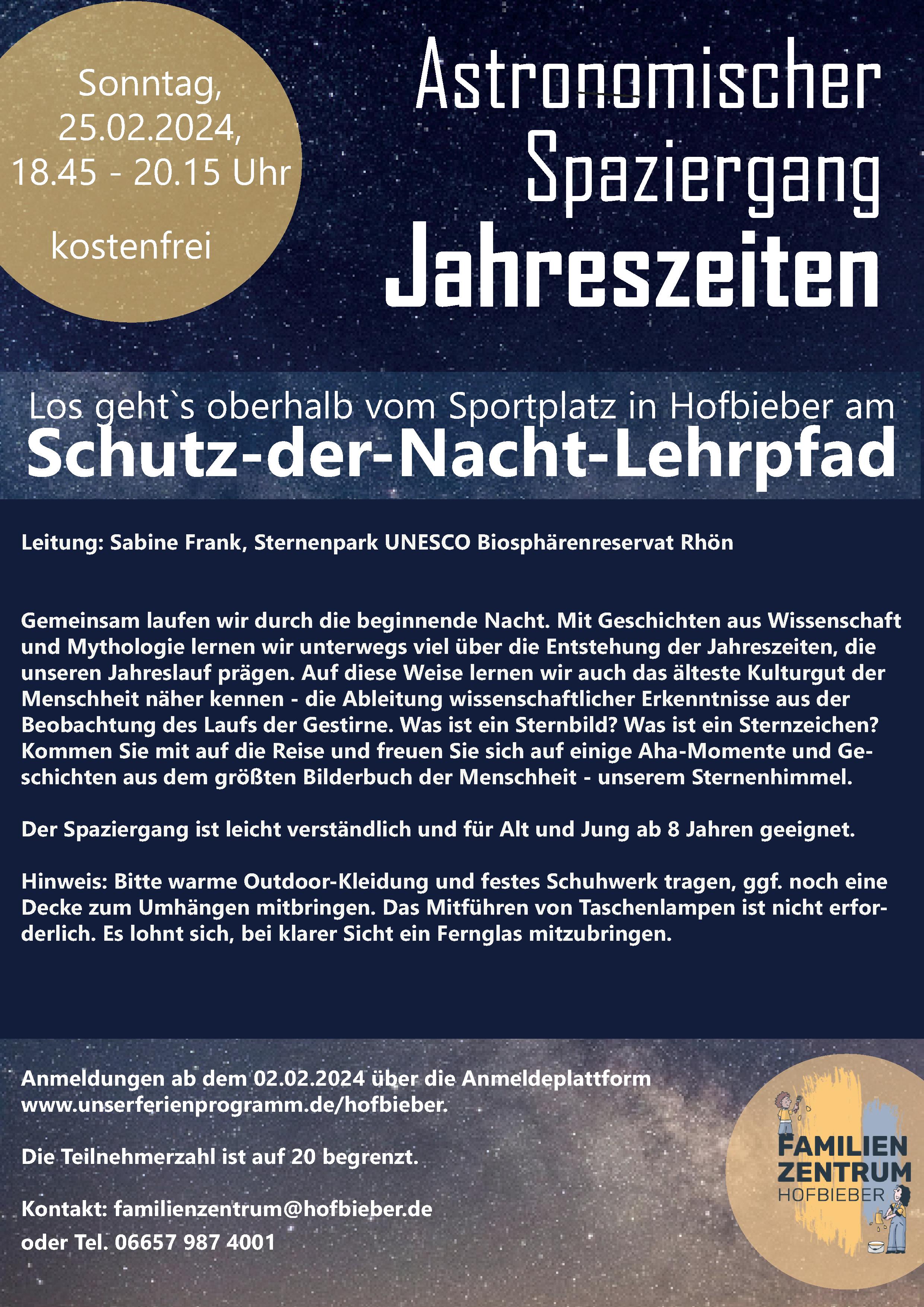 Sonntag, 25.02.2024, 18.45 - 20.15 Uhr

kostenfrei

Astronomischer Spaziergang Jahreszeiten

Los geht`s oberhalb vom Sportplatz in Hofbieber am

Schutz-der-Nacht-Lehrpfad

Leitung: Sabine Frank, Sternenpark UNESCO Biosphärenreservat Rhön

Gemeinsam laufen wir durch die beginnende Nacht. Mit Geschichten aus Wissenschaft und Mythologie lernen wir unterwegs viel über die Entstehung der Jahreszeiten, die unseren Jahreslauf prägen. Auf diese Weise lernen wir auch das älteste Kulturgut der Menschheit näher kennen - die Ableitung wissenschaftlicher Erkenntnisse aus der Beobachtung des Laufs der Gestirne. Was ist ein Sternbild? Was ist ein Sternzeichen? Kommen Sie mit auf die Reise und freuen Sie sich auf einige Aha-Momente und Geschichten aus dem größten Bilderbuch der Menschheit - unserem Sternenhimmel.

Der Spaziergang ist leicht verständlich und für Alt und Jung ab 8 Jahren geeignet.

Hinweis: Bitte warme Outdoor-Kleidung und festes Schuhwerk tragen, ggf. noch eine Decke zum Umhängen mitbringen. Das Mitführen von Taschenlampen ist nicht erforderlich. Es lohnt sich, bei klarer Sicht ein Fernglas mitzubringen.

Anmeldungen ab dem 02.02.2024 über die Anmeldeplattform www.unserferienprogramm.de/hofbieber.

Die Teilnehmerzahl ist auf 20 begrenzt.

Kontakt: familienzentrum@hofbieber.de
oder Tel. 06657 987 4001

FAMILIEN ZENTRUM HOFBIEBER